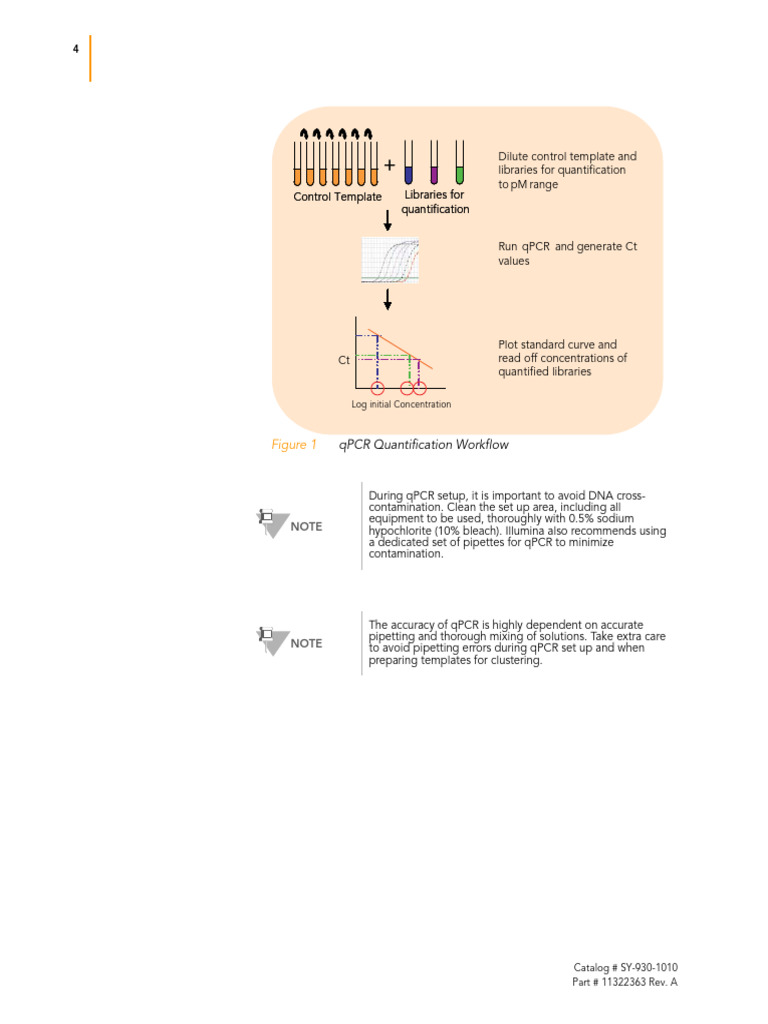 4

Control Template + Libraries for quantification

Dilute control template and libraries for quantification to pM range

Run qPCR and generate Ct values

Ct

Log initial Concentration

Plot standard curve and read off concentrations of quantified libraries

Figure 1 qPCR Quantification Workflow

NOTE

During qPCR setup, it is important to avoid DNA cross-contamination. Clean the set up area, including all equipment to be used, thoroughly with 0.5% sodium hypochlorite (10% bleach). Illumina also recommends using a dedicated set of pipettes for qPCR to minimize contamination.

NOTE

The accuracy of qPCR is highly dependent on accurate pipetting and thorough mixing of solutions. Take extra care to avoid pipetting errors during qPCR set up and when preparing templates for clustering.

Catalog # SY-930-1010
Part # 11322363 Rev. A